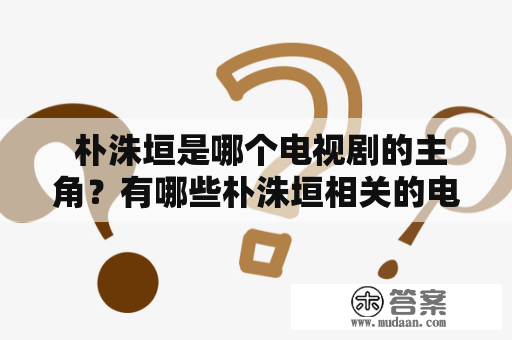 朴洙垣是哪个电视剧的主角？有哪些朴洙垣相关的电

木 答案
www.mudaan.com